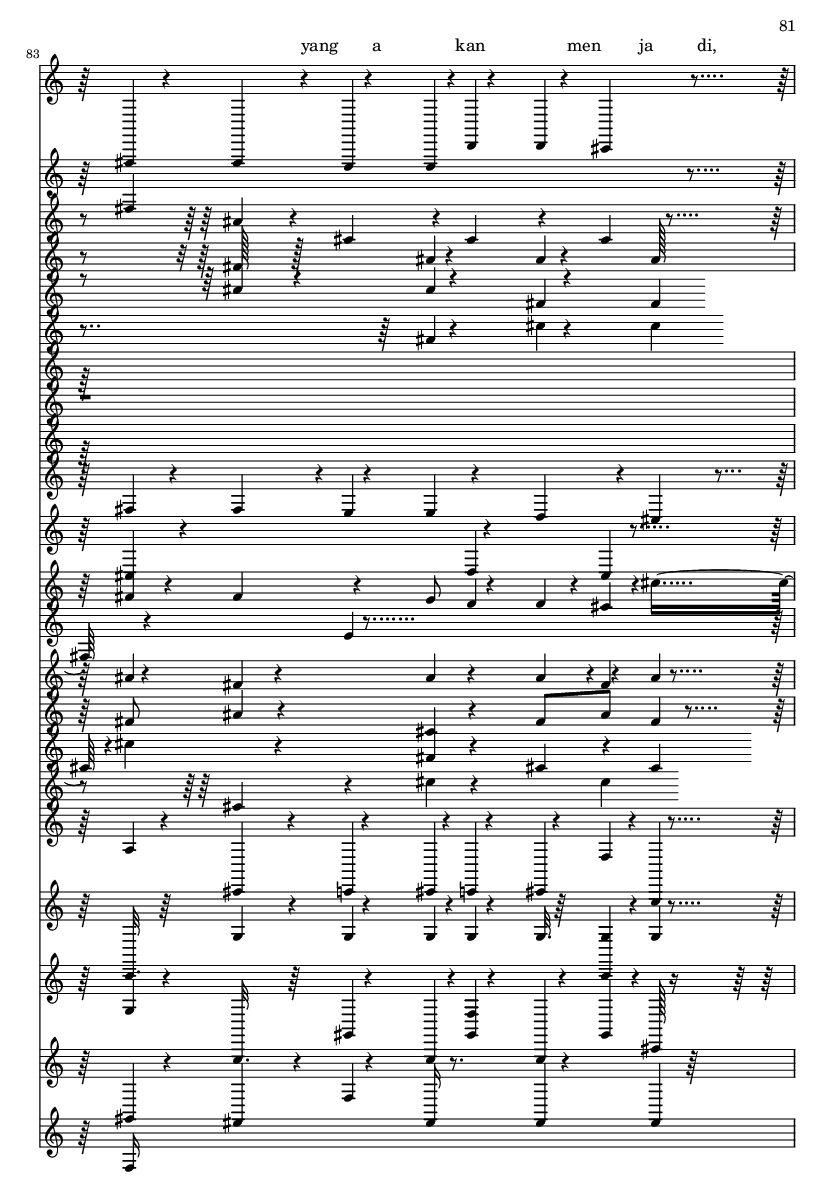 81

83

yang a kan men ja di,